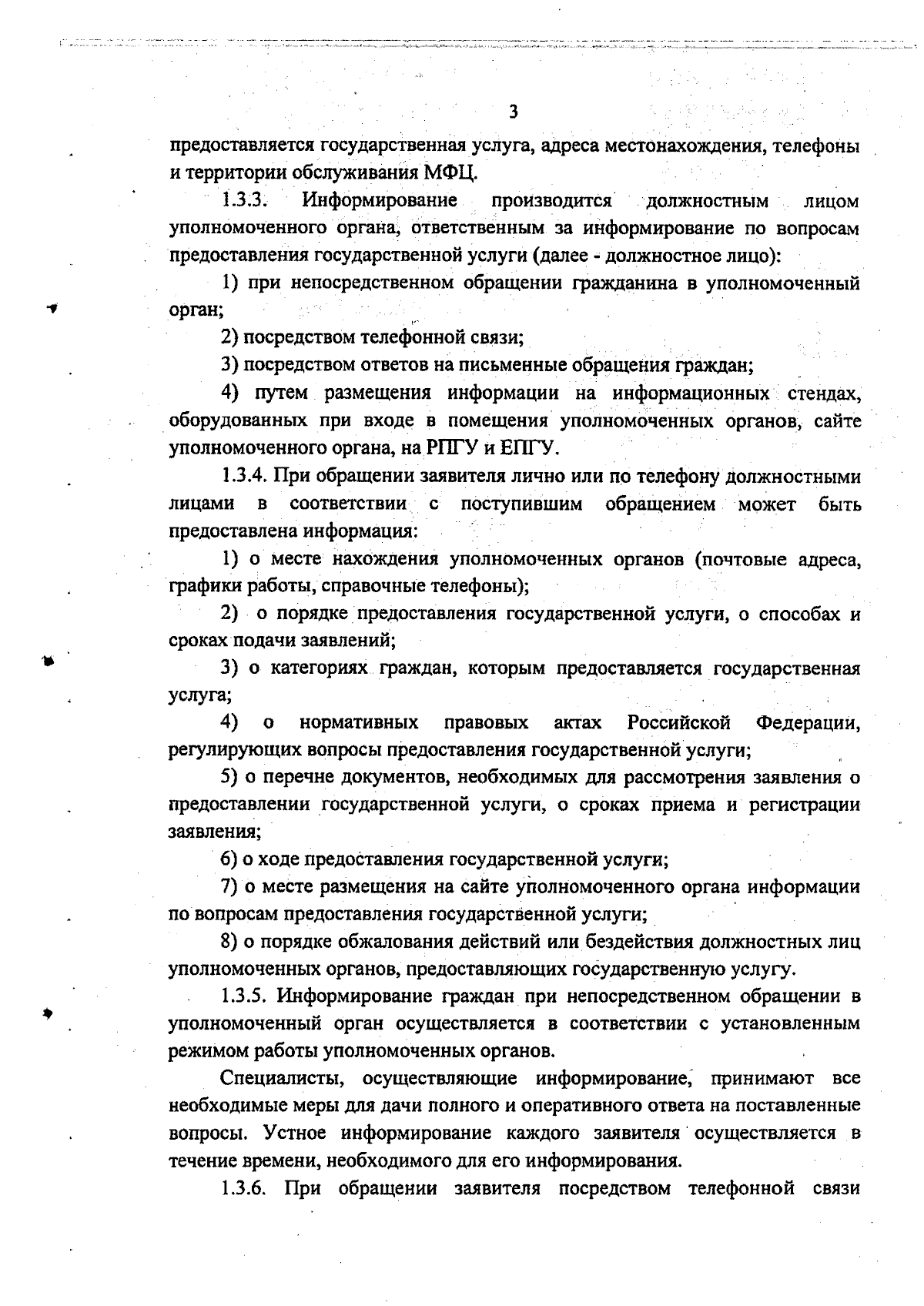 3

предоставляется государственная услуга, адреса местонахождения, телефоны и территории обслуживания МФЦ.

1.3.3. Информирование производится должностным лицом уполномоченного органа, ответственным за информирование по вопросам предоставления государственной услуги (далее - должностное лицо):

1) при непосредственном обращении гражданина в уполномоченный орган;

2) посредством телефонной связи;

3) посредством ответов на письменные обращения граждан;

4) путем размещения информации на информационных стендах, оборудованных при входе в помещения уполномоченных органов, сайте уполномоченного органа, на РПГУ и ЕПГУ.

1.3.4. При обращении заявителя лично или по телефону должностными лицами в соответствии с поступившим обращением может быть предоставлена информация:

1) о месте нахождения уполномоченных органов (почтовые адреса, графики работы, справочные телефоны);

2) о порядке предоставления государственной услуги, о способах и сроках подачи заявлений;

3) о категориях граждан, которым предоставляется государственная услуга;

4) о нормативных правовых актах Российской Федерации, регулирующих вопросы предоставления государственной услуги;

5) о перечне документов, необходимых для рассмотрения заявления о предоставлении государственной услуги, о сроках приема и регистрации заявления;

6) о ходе предоставления государственной услуги;

7) о месте размещения на сайте уполномоченного органа информации по вопросам предоставления государственной услуги;

8) о порядке обжалования действий или бездействия должностных лиц уполномоченных органов, предоставляющих государственную услугу.

1.3.5. Информирование граждан при непосредственном обращении в уполномоченный орган осуществляется в соответствии с установленным режимом работы уполномоченных органов.

Специалисты, осуществляющие информирование, принимают все необходимые меры для дачи полного и оперативного ответа на поставленные вопросы. Устное информирование каждого заявителя осуществляется в течение времени, необходимого для его информирования.

1.3.6. При обращении заявителя посредством телефонной связи